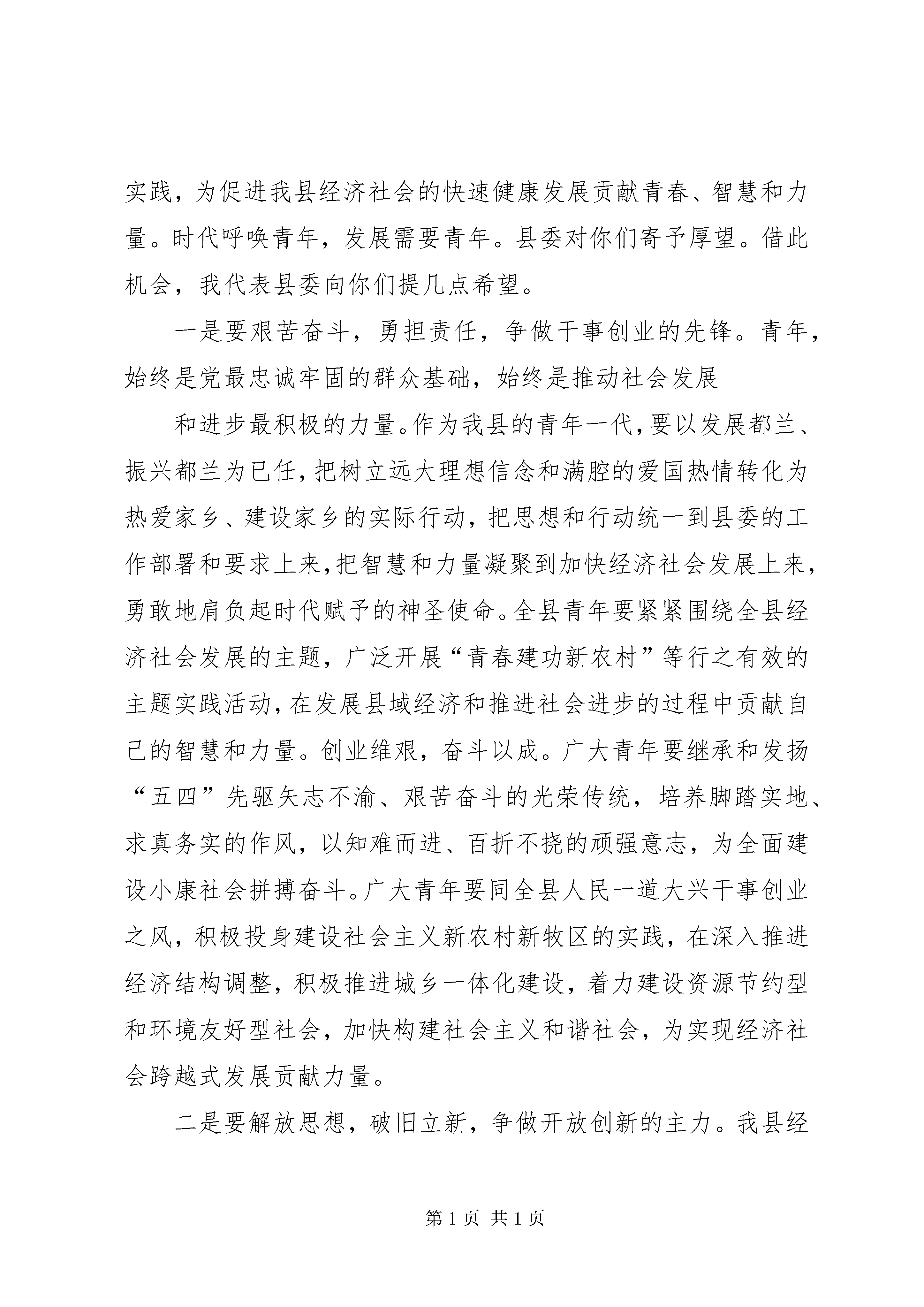 实践，为促进我县经济社会的快速健康发展贡献青春、智慧和力量。时代呼唤青年，发展需要青年。县委对你们寄予厚望。借此机会，我代表县委向你们提几点希望。

一是要艰苦奋斗，勇担责任，争做干事创业的先锋。青年，始终是党最忠诚牢固的群众基础，始终是推动社会发展

和进步最积极的力量。作为我县的青年一代，要以发展都兰、振兴都兰为已任，把树立远大理想信念和满腔的爱国热情转化为热爱家乡、建设家乡的实际行动，把思想和行动统一到县委的工作部署和要求上来，把智慧和力量凝聚到加快经济社会发展上来，勇敢地肩负起时代赋予的神圣使命。全县青年要紧紧围绕全县经济社会发展的主题，广泛开展“青春建功新农村”等行之有效的主题实践活动，在发展县域经济和推进社会进步的过程中贡献自己的智慧和力量。创业维艰，奋斗以成。广大青年要继承和发扬“五四”先驱矢志不渝、艰苦奋斗的光荣传统，培养脚踏实地、求真务实的作风，以知难而进、百折不挠的顽强意志，为全面建设小康社会拼搏奋斗。广大青年要同全县人民一道大兴干事创业之风，积极投身建设社会主义新农村新牧区的实践，在深入推进经济结构调整，积极推进城乡一体化建设，着力建设资源节约型和环境友好型社会，加快构建社会主义和谐社会，为实现经济社会跨越式发展贡献力量。

二是要解放思想，破旧立新，争做开放创新的主力。我县经

第 1 页 共 1 页